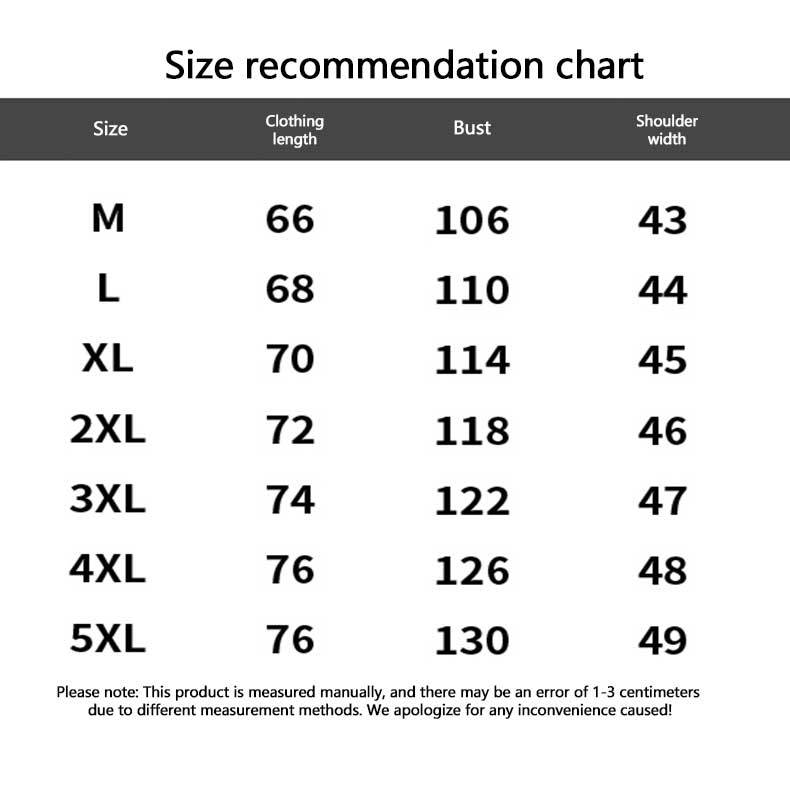 Size recommendation chart

| Size | Clothing length | Bust | Shoulder width |
|---|---|---|---|
| M | 66 | 106 | 43 |
| L | 68 | 110 | 44 |
| XL | 70 | 114 | 45 |
| 2XL | 72 | 118 | 46 |
| 3XL | 74 | 122 | 47 |
| 4XL | 76 | 126 | 48 |
| 5XL | 76 | 130 | 49 |

Please note: This product is measured manually, and there may be an error of 1-3 centimeters due to different measurement methods. We apologize for any inconvenience caused!